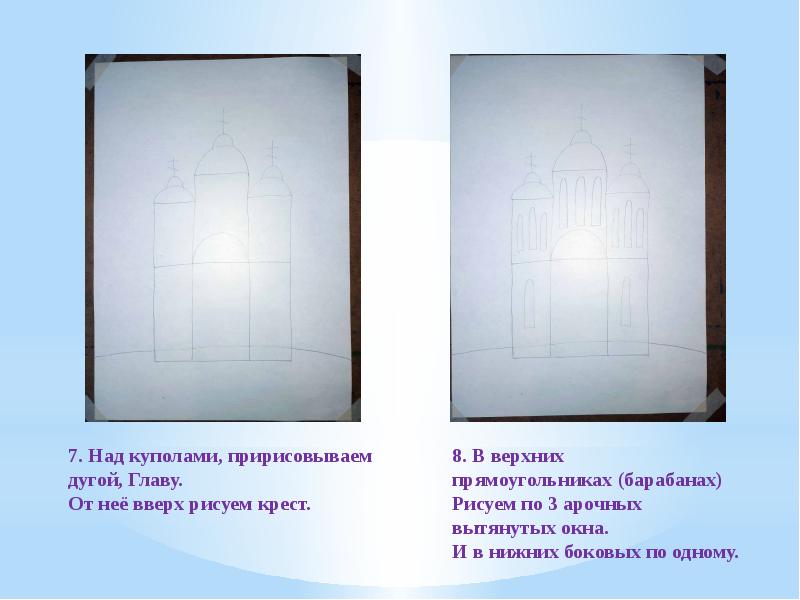 7. Над куполами, пририсовываем дугой, Главу.
От неё вверх рисуем крест.

8. В верхних прямоугольниках (барабанах)
Рисуем по 3 арочных вытянутых окна.
И в нижних боковых по одному.